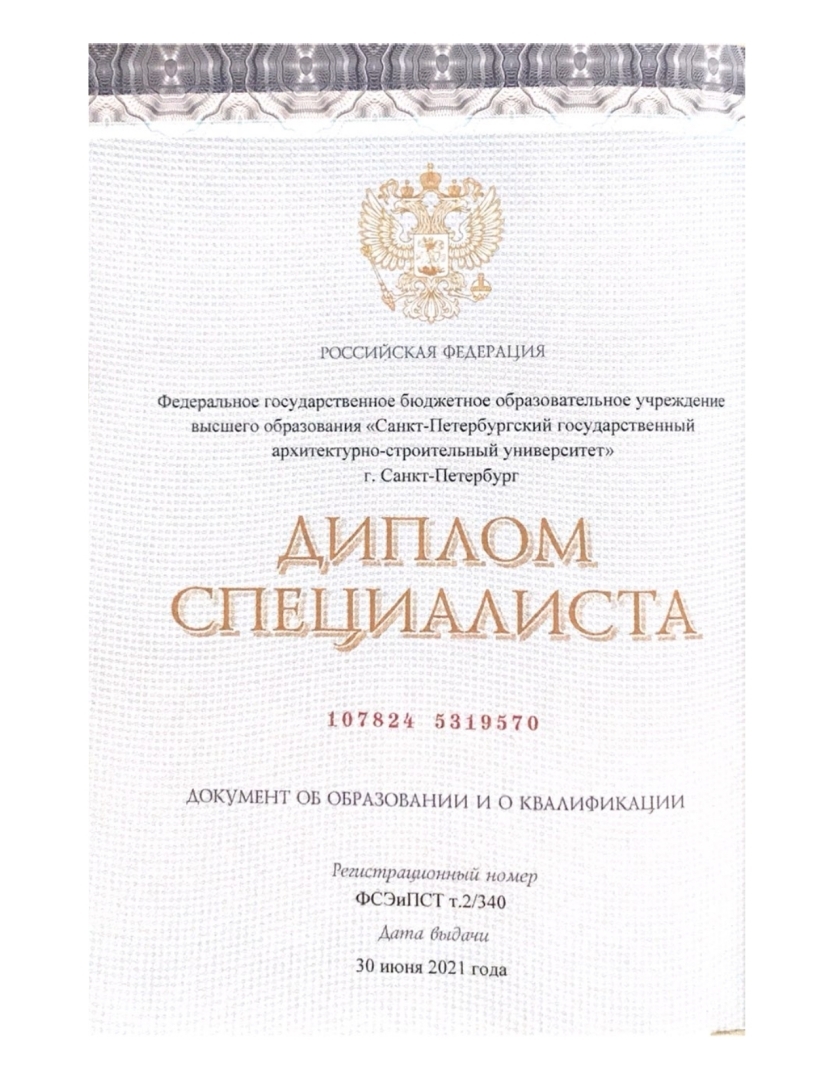 РОССИЙСКАЯ ФЕДЕРАЦИЯ

Федеральное государственное бюджетное образовательное учреждение высшего образования «Санкт-Петербургский государственный архитектурно-строительный университет»
г. Санкт-Петербург

ДИПЛОМ
СПЕЦИАЛИСТА

107824 5319570

ДОКУМЕНТ ОБ ОБРАЗОВАНИИ И О КВАЛИФИКАЦИИ

Регистрационный номер
ФСЭиПСТ т.2/340
Дата выдачи
30 июня 2021 года